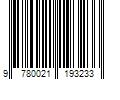 9 780021 193233